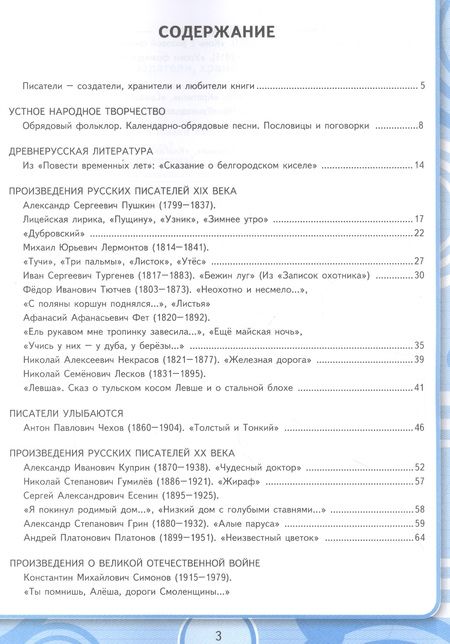 СОДЕРЖАНИЕ

Писатели — создатели, хранители и любители книги 5

УСТНОЕ НАРОДНОЕ ТВОРЧЕСТВО
Обрядовый фольклор. Календарно-обрядовые песни. Пословицы и поговорки 8

ДРЕВНЕРУССКАЯ ЛИТЕРАТУРА
Из «Повести временных лет»: «Сказание о белгородском киселе» 14

ПРОИЗВЕДЕНИЯ РУССКИХ ПИСАТЕЛЕЙ XIX ВЕКА
Александр Сергеевич Пушкин (1799—1837).
Лицейская лирика, «Пущину», «Узник», «Зимнее утро» 17
«Дубровский» 22
Михаил Юрьевич Лермонтов (1814—1841).
«Тучи», «Три пальмы», «Листок», «Утёс» 27
Иван Сергеевич Тургенев (1817—1883). «Бежин луг» (Из «Записок охотника») 30
Фёдор Иванович Тютчев (1803—1873). «Неохотно и несмело...»,
«С поляны коршун поднялся...», «Листья»
Афанасий Афанасьевич Фет (1820—1892).
«Ель рукавом мне тропинку завесила...», «Ещё майская ночь»,
«Учись у них — у дуба, у берёзы...» 35
Николай Алексеевич Некрасов (1821—1877). «Железная дорога» 39
Николай Семёнович Лесков (1831—1895).
«Левша». Сказ о тульском косом Левше и о стальной блохе 41

ПИСАТЕЛИ УЛЫБАЮТСЯ
Антон Павлович Чехов (1860—1904). «Толстый и Тонкий» 46

ПРОИЗВЕДЕНИЯ РУССКИХ ПИСАТЕЛЕЙ XX ВЕКА
Александр Иванович Куприн (1870—1938). «Чудесный доктор» 52
Николай Степанович Гумилёв (1886—1921). «Жираф» 57
Сергей Александрович Есенин (1895—1925).
«Я покинул родимый дом...», «Низкий дом с голубыми ставнями...» 58
Александр Степанович Грин (1880—1932). «Алые паруса» 59
Андрей Платонович Платонов (1899—1951). «Неизвестный цветок» 64

ПРОИЗВЕДЕНИЯ О ВЕЛИКОЙ ОТЕЧЕСТВЕННОЙ ВОЙНЕ
Константин Михайлович Симонов (1915—1979).
«Ты помнишь, Алёша, дороги Смоленщины...»

3